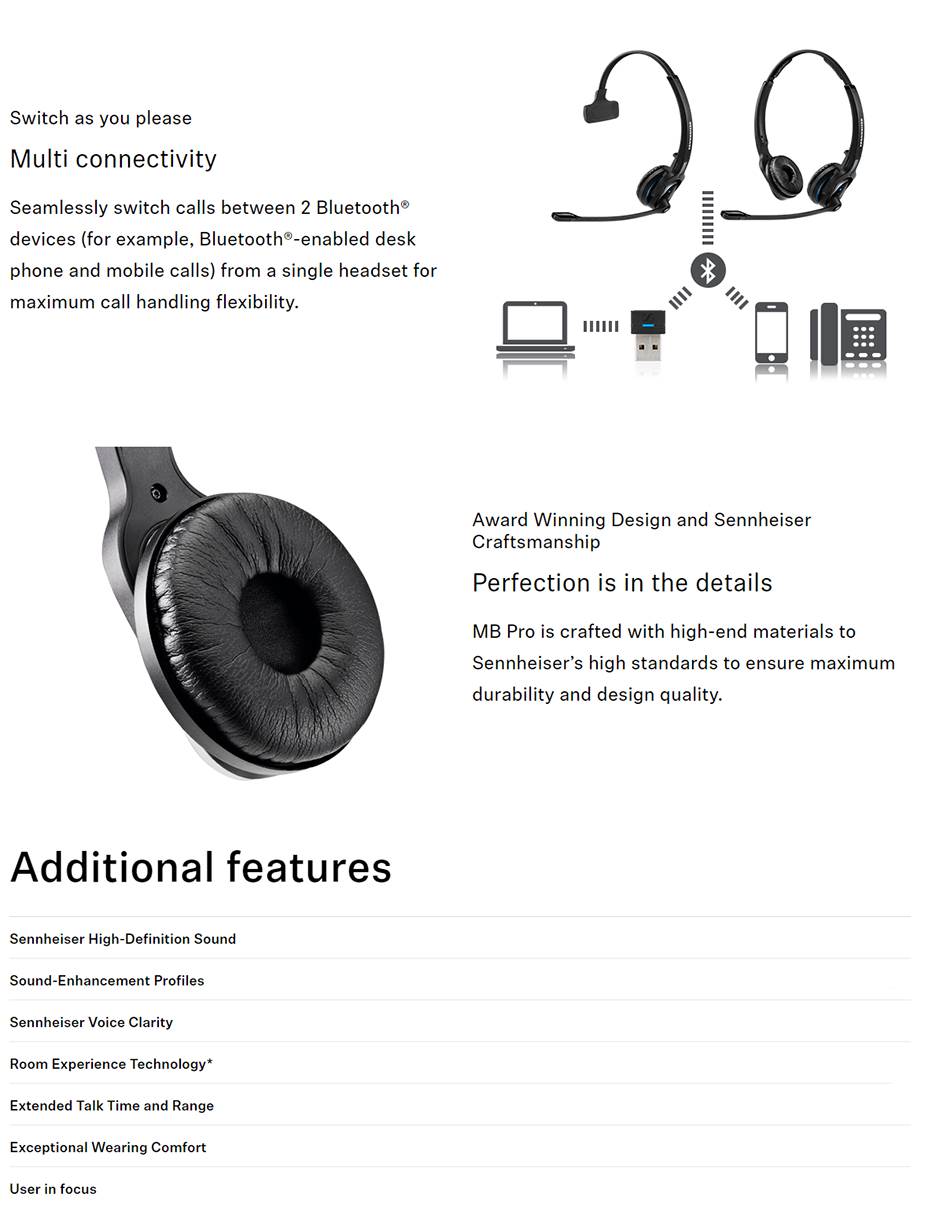 Switch as you please

Multi connectivity

Seamlessly switch calls between 2 Bluetooth® devices (for example, Bluetooth®-enabled desk phone and mobile calls) from a single headset for maximum call handling flexibility.

Award Winning Design and Sennheiser Craftsmanship

Perfection is in the details

MB Pro is crafted with high-end materials to Sennheiser's high standards to ensure maximum durability and design quality.

Additional features

Sennheiser High-Definition Sound

Sound-Enhancement Profiles

Sennheiser Voice Clarity

Room Experience Technology*

Extended Talk Time and Range

Exceptional Wearing Comfort

User in focus